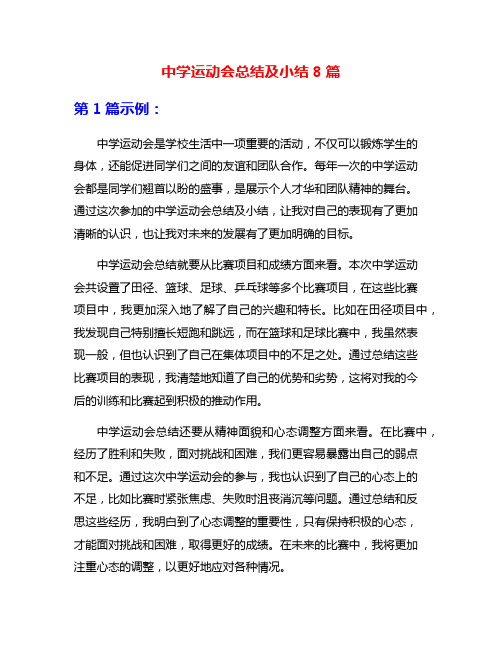 中学运动会总结及小结 8 篇

第 1 篇示例：

中学运动会是学校生活中一项重要的活动，不仅可以锻炼学生的身体，还能促进同学们之间的友谊和团队合作。每年一次的中学运动会都是同学们翘首以盼的盛事，是展示个人才华和团队精神的舞台。通过这次参加的中学运动会总结及小结，让我对自己的表现有了更加清晰的认识，也让我对未来的发展有了更加明确的目标。

中学运动会总结就要从比赛项目和成绩方面来看。本次中学运动会共设置了田径、篮球、足球、乒乓球等多个比赛项目，在这些比赛项目中，我更加深入地了解了自己的兴趣和特长。比如在田径项目中，我发现自己特别擅长短跑和跳远，而在篮球和足球比赛中，我虽然表现一般，但也认识到了自己在集体项目中的不足之处。通过总结这些比赛项目的表现，我清楚地知道了自己的优势和劣势，这将对我的今后的训练和比赛起到积极的推动作用。

中学运动会总结还要从精神面貌和心态调整方面来看。在比赛中，经历了胜利和失败，面对挑战和困难，我们更容易暴露出自己的弱点和不足。通过这次中学运动会的参与，我也认识到了自己的心态上的不足，比如比赛时紧张焦虑、失败时沮丧消沉等问题。通过总结和反思这些经历，我明白到了心态调整的重要性，只有保持积极的心态，才能面对挑战和困难，取得更好的成绩。在未来的比赛中，我将更加注重心态的调整，以更好地应对各种情况。